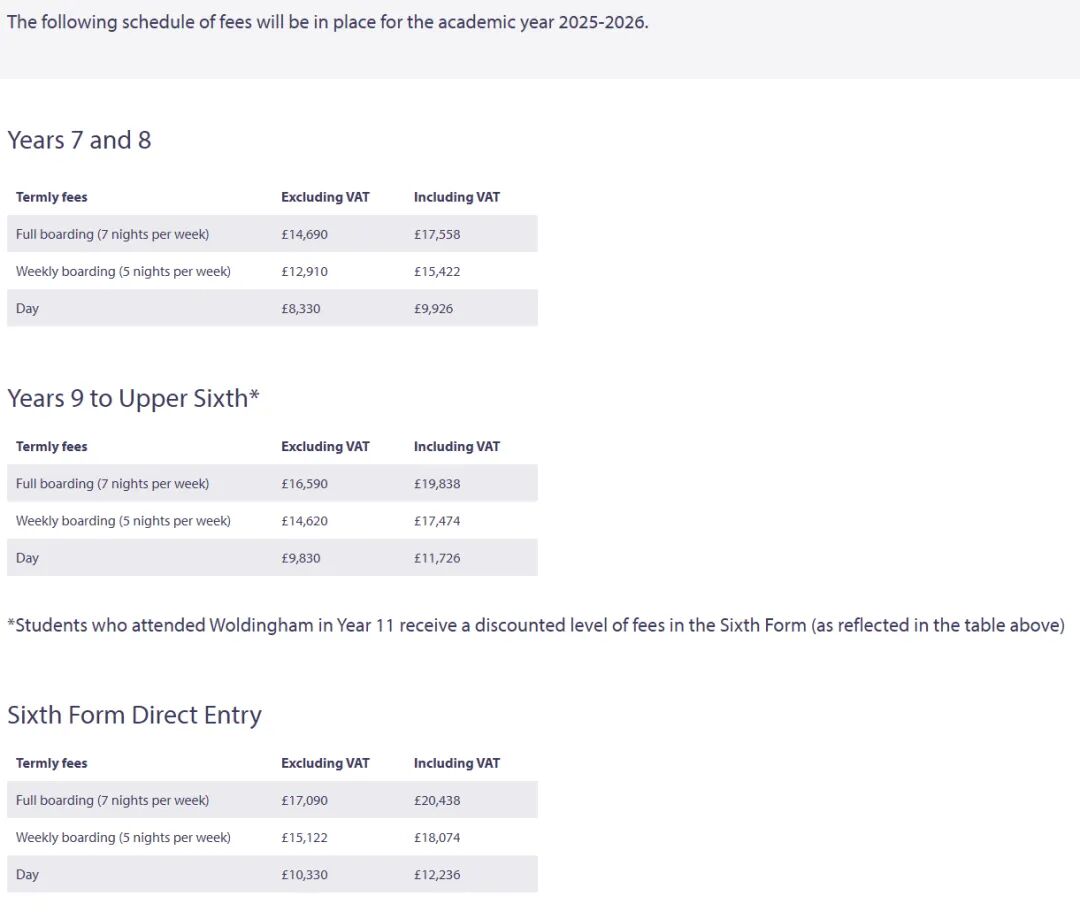 The following schedule of fees will be in place for the academic year 2025-2026.

Years 7 and 8

| Termly fees | Excluding VAT | Including VAT |
|---|---|---|
| Full boarding (7 nights per week) | £14,690 | £17,558 |
| Weekly boarding (5 nights per week) | £12,910 | £15,422 |
| Day | £8,330 | £9,926 |

Years 9 to Upper Sixth*

| Termly fees | Excluding VAT | Including VAT |
|---|---|---|
| Full boarding (7 nights per week) | £16,590 | £19,838 |
| Weekly boarding (5 nights per week) | £14,620 | £17,474 |
| Day | £9,830 | £11,726 |

*Students who attended Woldingham in Year 11 receive a discounted level of fees in the Sixth Form (as reflected in the table above)

Sixth Form Direct Entry

| Termly fees | Excluding VAT | Including VAT |
|---|---|---|
| Full boarding (7 nights per week) | £17,090 | £20,438 |
| Weekly boarding (5 nights per week) | £15,122 | £18,074 |
| Day | £10,330 | £12,236 |